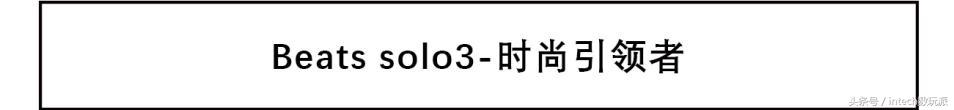 Beats solo3-时尚引领者

头条号 / intech数玩派